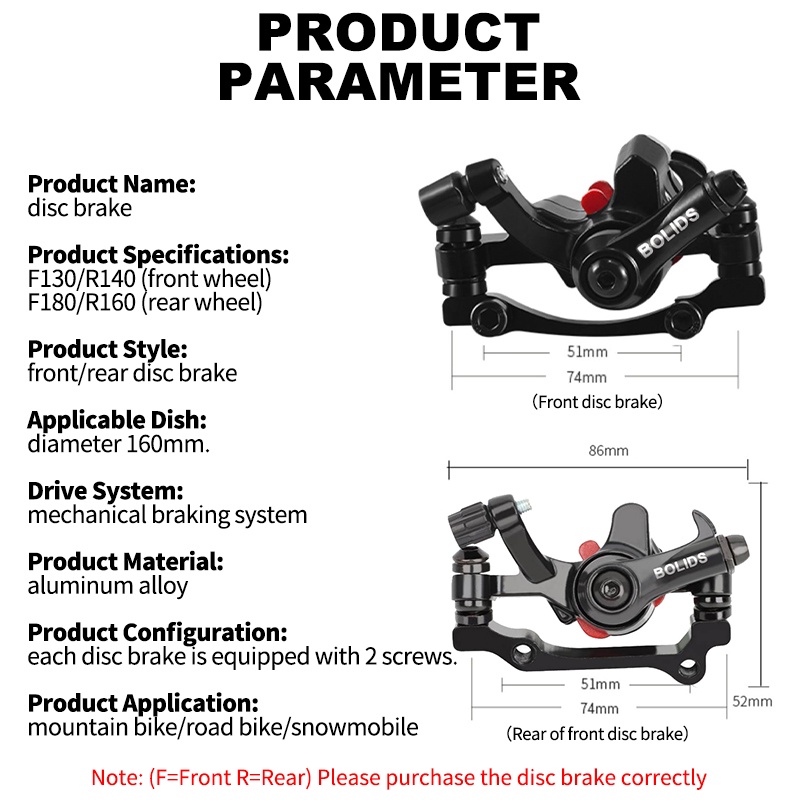 PRODUCT PARAMETER

Product Name:
disc brake

Product Specifications:
F130/R140 (front wheel)
F180/R160 (rear wheel)

Product Style:
front/rear disc brake

Applicable Dish:
diameter 160mm.

Drive System:
mechanical braking system

Product Material:
aluminum alloy

Product Configuration:
each disc brake is equipped with 2 screws.

Product Application:
mountain bike/road bike/snowmobile

BOLIDS
51mm
74mm
(Front disc brake)

86mm
BOLIDS
51mm
74mm
52mm
(Rear of front disc brake)

Note: (F=Front R=Rear) Please purchase the disc brake correctly